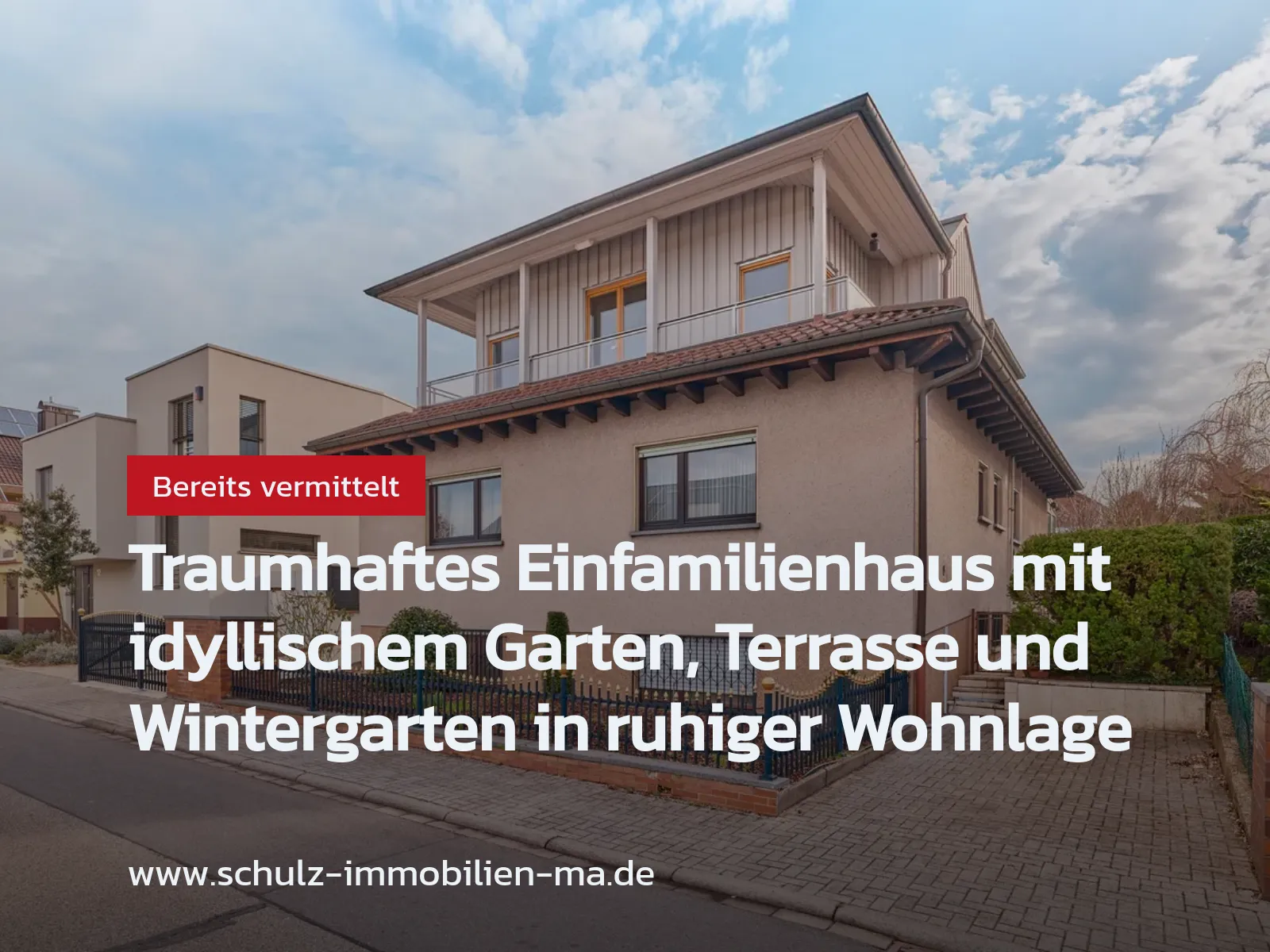 Bereits vermittelt

Traumhaftes Einfamilienhaus mit idyllischem Garten, Terrasse und Wintergarten in ruhiger Wohnlage

www.schulz-immobilien-ma.de